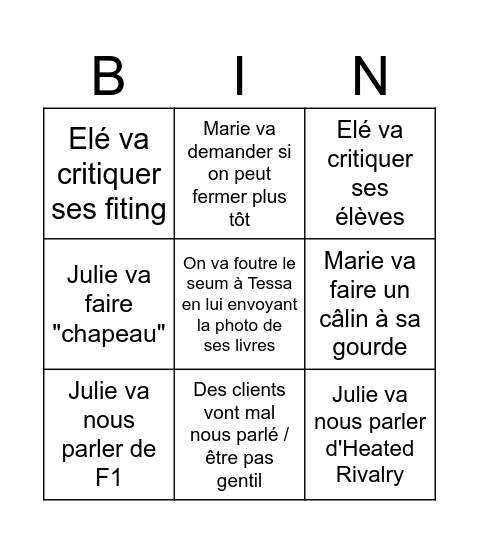 | B | I | N |
|---|---|---|
| Elé va critiquer ses fiting | Marie va demander si on peut fermer plus tôt | Elé va critiquer ses élèves |
| Julie va faire "chapeau" | On va foutre le seum à Tessa en lui envoyant la photo de ses livres | Marie va faire un câlin à sa gourde |
| Julie va nous parler de F1 | Des clients vont mal nous parlé / être pas gentil | Julie va nous parler d'Heated Rivalry |